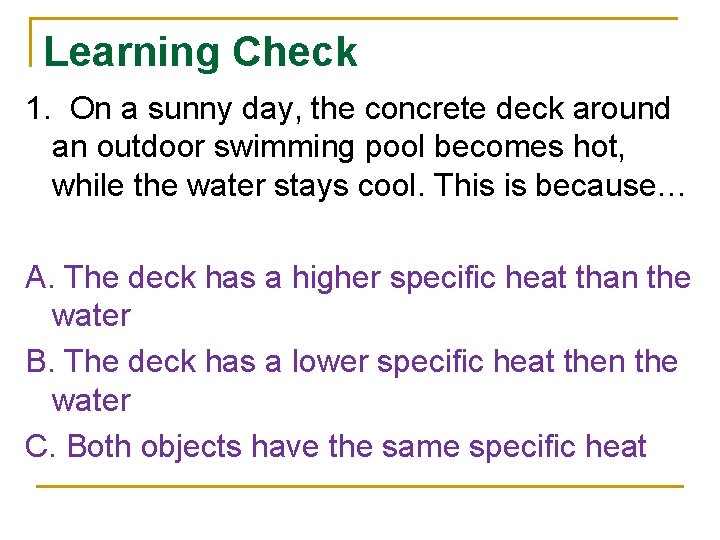 Learning Check

1. On a sunny day, the concrete deck around an outdoor swimming pool becomes hot, while the water stays cool. This is because…

A. The deck has a higher specific heat than the water

B. The deck has a lower specific heat then the water

C. Both objects have the same specific heat